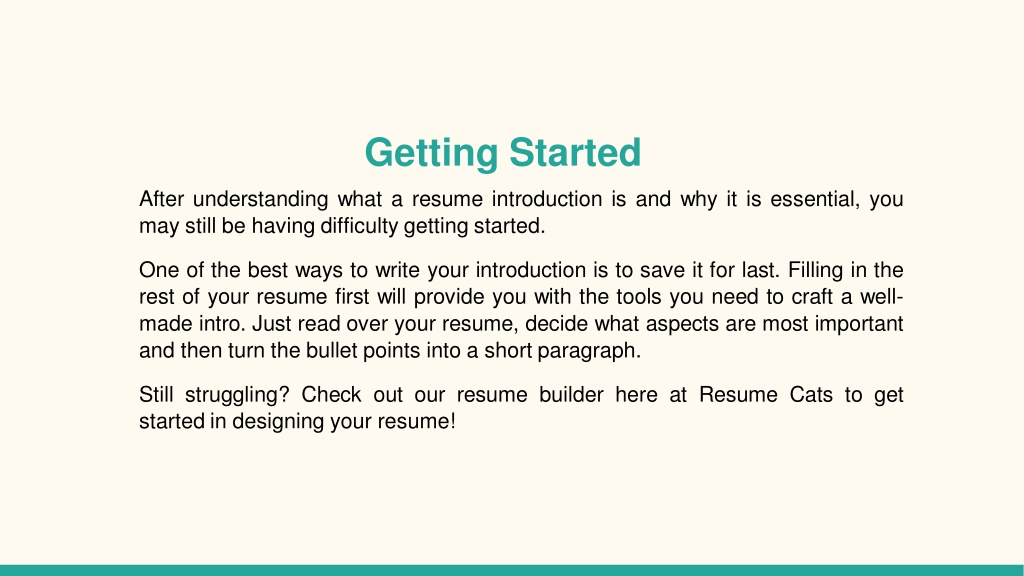 Getting Started

After understanding what a resume introduction is and why it is essential, you may still be having difficulty getting started.

One of the best ways to write your introduction is to save it for last. Filling in the rest of your resume first will provide you with the tools you need to craft a well-made intro. Just read over your resume, decide what aspects are most important and then turn the bullet points into a short paragraph.

Still struggling? Check out our resume builder here at Resume Cats to get started in designing your resume!